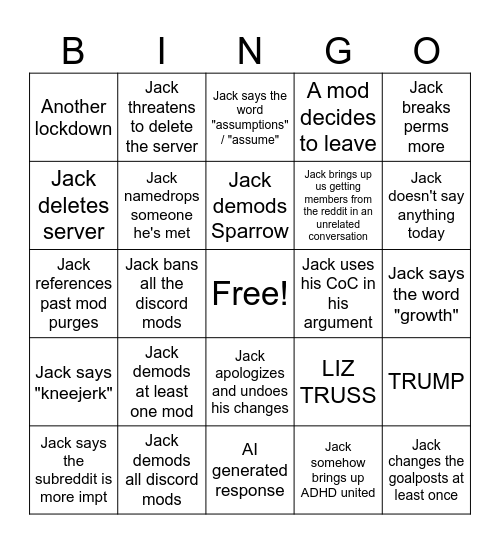 | B | I | N | G | O |
|---|---|---|---|---|
| Another lockdown | Jack threatens to delete the server | Jack says the word "assumptions" / "assume" | A mod decides to leave | Jack breaks perms more |
| Jack deletes server | Jack namedrops someone he's met | Jack demods Sparrow | Jack brings up us getting members from the reddit in an unrelated conversation | Jack doesn't say anything today |
| Jack references past mod purges | Jack bans all the discord mods | Free! | Jack uses his CoC in his argument | Jack says the word "growth" |
| Jack says "kneejerk" | Jack demods at least one mod | Jack apologizes and undoes his changes | LIZ TRUSS | TRUMP |
| Jack says the subreddit is more impt | Jack demods all discord mods | AI generated response | Jack somehow brings up ADHD united | Jack changes the goalposts at least once |